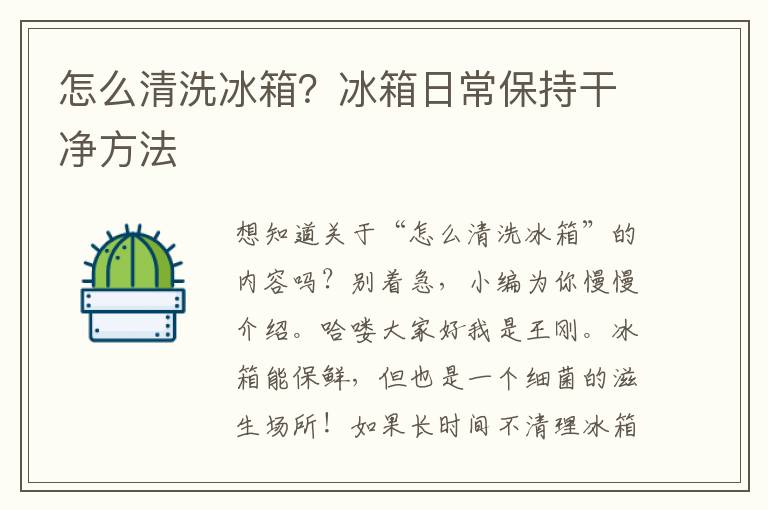 怎么清洗冰箱？冰箱日常保持干净方法

想知道关于“怎么清洗冰箱”的内容吗？别着急，小编为你慢慢介绍。哈喽大家好我是王刚。冰箱能保鲜，但也是一个细菌的滋生场所！如果长时间不清理冰箱